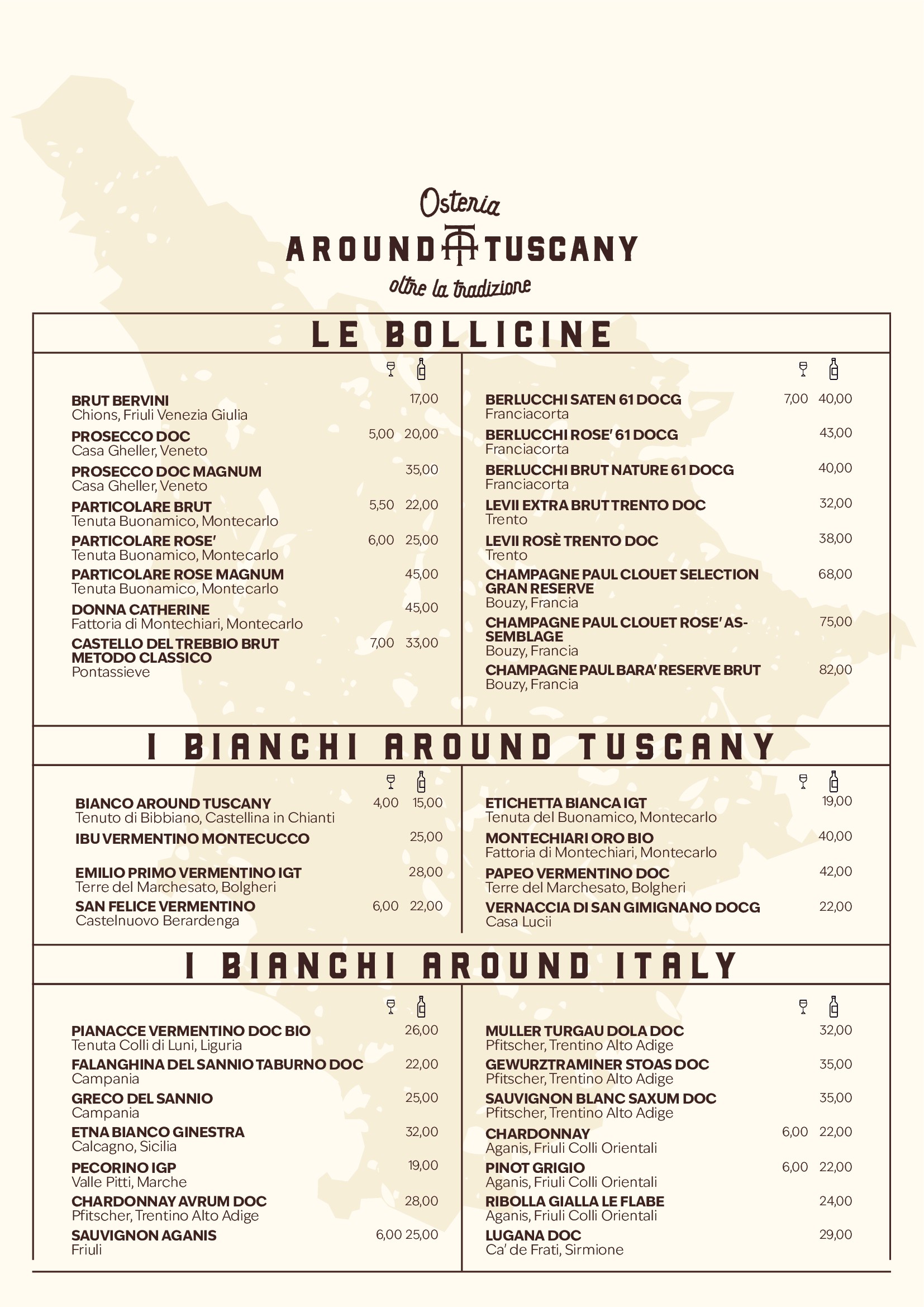 Osteria
AROUND TUSCANY
oltre la tradizione

LE BOLLICINE

BRUT BERVINI 17,00
Chions, Friuli Venezia Giulia

PROSECCO DOC 5,00 20,00
Casa Gheller, Veneto

PROSECCO DOC MAGNUM 35,00
Casa Gheller, Veneto

PARTICOLARE BRUT 5,50 22,00
Tenuta Buonamico, Montecarlo

PARTICOLARE ROSE' 6,00 25,00
Tenuta Buonamico, Montecarlo

PARTICOLARE ROSE MAGNUM 45,00
Tenuta Buonamico, Montecarlo

DONNA CATHERINE 45,00
Fattoria di Montechiari, Montecarlo

CASTELLO DEL TREBBIO BRUT METODO CLASSICO 7,00 33,00
Pontassieve

BERLUCCHI SATEN 61 DOCG 7,00 40,00
Franciacorta

BERLUCCHI ROSE' 61 DOCG 43,00
Franciacorta

BERLUCCHI BRUT NATURE 61 DOCG 40,00
Franciacorta

LEVII EXTRA BRUT TRENTO DOC 32,00
Trento

LEVII ROSÈ TRENTO DOC 38,00
Trento

CHAMPAGNE PAUL CLOUET SELECTION GRAN RESERVE 68,00
Bouzy, Francia

CHAMPAGNE PAUL CLOUET ROSE' ASSEMBLAGE 75,00
Bouzy, Francia

CHAMPAGNE PAUL BARA' RESERVE BRUT 82,00
Bouzy, Francia

I BIANCHI AROUND TUSCANY

BIANCO AROUND TUSCANY 4,00 15,00
Tenuto di Bibbiano, Castellina in Chianti

IBU VERMENTINO MONTECUCCO 25,00

EMILIO PRIMO VERMENTINO IGT 28,00
Terre del Marchesato, Bolgheri

SAN FELICE VERMENTINO 6,00 22,00
Castelnuovo Berardenga

ETICHETTA BIANCA IGT 19,00
Tenuta del Buonamico, Montecarlo

MONTECHIARI ORO BIO 40,00
Fattoria di Montechiari, Montecarlo

PAPEO VERMENTINO DOC 42,00
Terre del Marchesato, Bolgheri

VERNACCIA DI SAN GIMIGNANO DOCG 22,00
Casa Lucii

I BIANCHI AROUND ITALY

PIANACCE VERMENTINO DOC BIO 26,00
Tenuta Colli di Luni, Liguria

FALANGHINA DEL SANNIO TABURNO DOC 22,00
Campania

GRECO DEL SANNIO 25,00
Campania

ETNA BIANCO GINESTRA 32,00
Calcagno, Sicilia

PECORINO IGP 19,00
Valle Pitti, Marche

CHARDONNAY AVRUM DOC 28,00
Pfitscher, Trentino Alto Adige

SAUVIGNON AGANIS 6,00 25,00
Friuli

MULLER TURGAU DOLA DOC 32,00
Pfitscher, Trentino Alto Adige

GEWURZTRAMINER STOAS DOC 35,00
Pfitscher, Trentino Alto Adige

SAUVIGNON BLANC SAXUM DOC 35,00
Pfitscher, Trentino Alto Adige

CHARDONNAY 6,00 22,00
Aganis, Friuli Colli Orientali

PINOT GRIGIO 6,00 22,00
Aganis, Friuli Colli Orientali

RIBOLLA GIALLA LE FLABE 24,00
Aganis, Friuli Colli Orientali

LUGANA DOC 29,00
Ca' de Frati, Sirmione